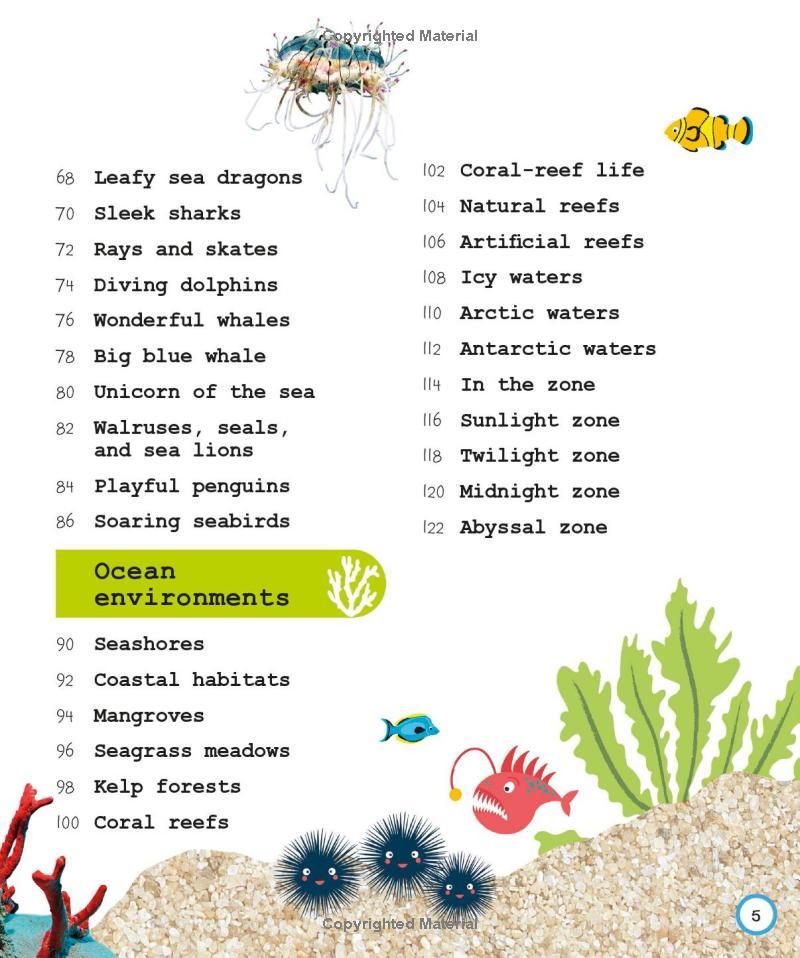 Copyrighted Material

68 Leafy sea dragons
70 Sleek sharks
72 Rays and skates
74 Diving dolphins
76 Wonderful whales
78 Big blue whale
80 Unicorn of the sea
82 Walruses, seals, and sea lions
84 Playful penguins
86 Soaring seabirds

Ocean environments

90 Seashores
92 Coastal habitats
94 Mangroves
96 Seagrass meadows
98 Kelp forests
100 Coral reefs

102 Coral-reef life
104 Natural reefs
106 Artificial reefs
108 Icy waters
110 Arctic waters
112 Antarctic waters
114 In the zone
116 Sunlight zone
118 Twilight zone
120 Midnight zone
122 Abyssal zone

Copyrighted Material

5